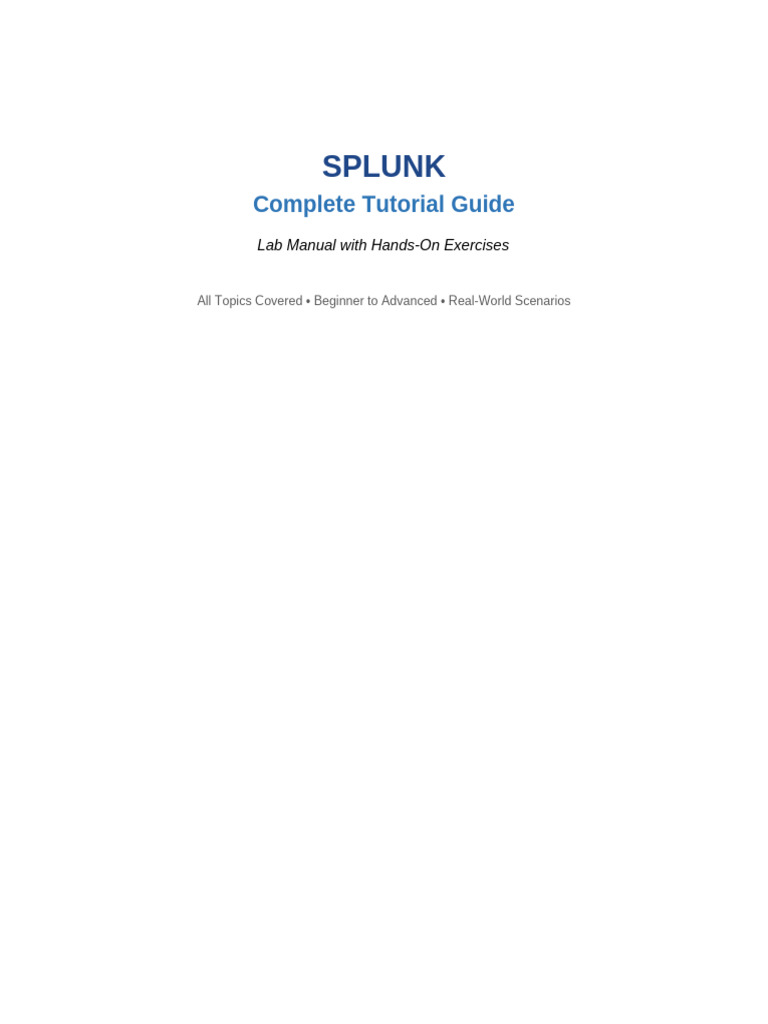 SPLUNK

Complete Tutorial Guide

Lab Manual with Hands-On Exercises

All Topics Covered • Beginner to Advanced • Real-World Scenarios